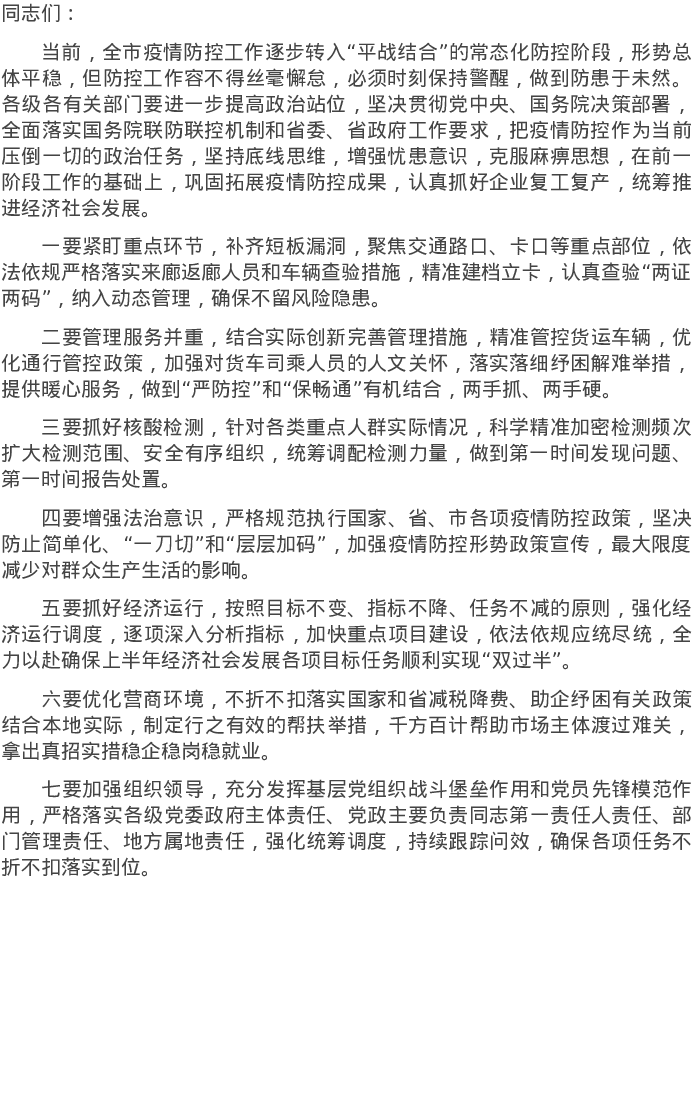 同志们：

当前，全市疫情防控工作逐步转入“平战结合”的常态化防控阶段，形势总体平稳，但防控工作容不得丝毫懈怠，必须时刻保持警醒，做到防患于未然。各级各有关部门要进一步提高政治站位，坚决贯彻党中央、国务院决策部署，全面落实国务院联防联控机制和省委、省政府工作要求，把疫情防控作为当前压倒一切的政治任务，坚持底线思维，增强忧患意识，克服麻痹思想，在前一阶段工作的基础上，巩固拓展疫情防控成果，认真抓好企业复工复产，统筹推进经济社会发展。

一要紧盯重点环节，补齐短板漏洞，聚焦交通路口、卡口等重点部位，依法依规严格落实来廊返廊人员和车辆查验措施，精准建档立卡，认真查验“两证两码”，纳入动态管理，确保不留风险隐患。

二要管理服务并重，结合实际创新完善管理措施，精准管控货运车辆，优化通行管控政策，加强对货车司乘人员的人文关怀，落实落细纾困解难举措，提供暖心服务，做到“严防控”和“保畅通”有机结合，两手抓、两手硬。

三要抓好核酸检测，针对各类重点人群实际情况，科学精准加密检测频次扩大检测范围、安全有序组织，统筹调配检测力量，做到第一时间发现问题、第一时间报告处置。

四要增强法治意识，严格规范执行国家、省、市各项疫情防控政策，坚决防止简单化、“一刀切”和“层层加码”，加强疫情防控形势政策宣传，最大限度减少对群众生产生活的影响。

五要抓好经济运行，按照目标不变、指标不降、任务不减的原则，强化经济运行调度，逐项深入分析指标，加快重点项目建设，依法依规应统尽统，全力以赴确保上半年经济社会发展各项目标任务顺利实现“双过半”。

六要优化营商环境，不折不扣落实国家和省减税降费、助企纾困有关政策结合本地实际，制定行之有效的帮扶举措，千方百计帮助市场主体渡过难关，拿出真招实措稳企稳岗稳就业。

七要加强组织领导，充分发挥基层党组织战斗堡垒作用和党员先锋模范作用，严格落实各级党委政府主体责任、党政主要负责同志第一责任人责任、部门管理责任、地方属地责任，强化统筹调度，持续跟踪问效，确保各项任务不折不扣落实到位。